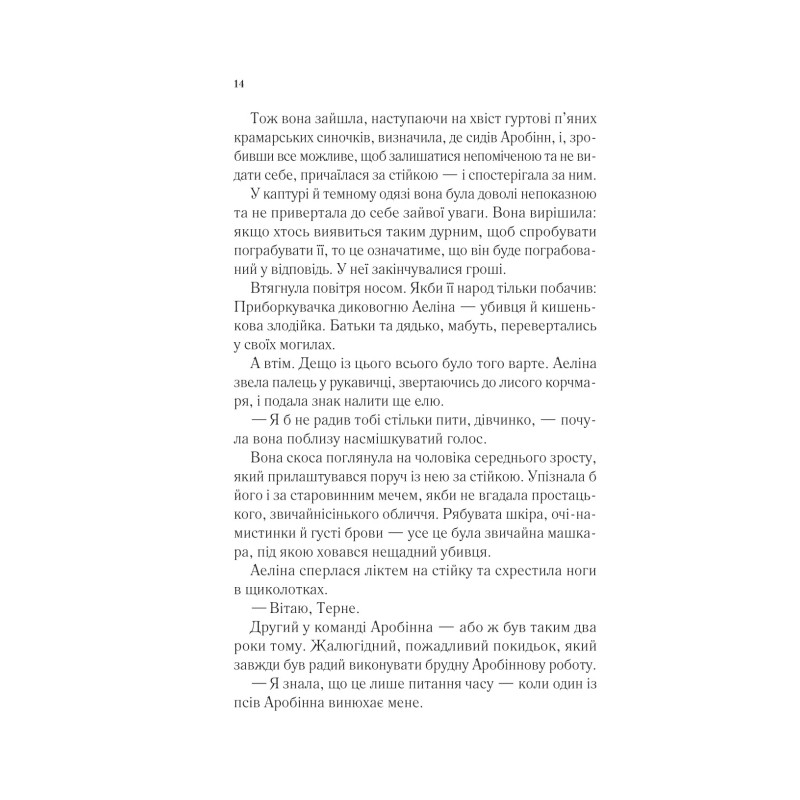 14

Тож вона зайшла, наступаючи на хвіст гуртові п'яних крамарських синочків, визначила, де сидів Аробінн, і, зробивши все можливе, щоб залишатися непоміченою та не видати себе, причаїлася за стійкою — і спостерігала за ним.

У каптурі й темному одязі вона була доволі непоказною та не привертала до себе зайвої уваги. Вона вирішила: якщо хтось виявиться таким дурним, щоб спробувати пограбувати її, то це означатиме, що він буде пограбований у відповідь. У неї закінчувалися гроші.

Втягнула повітря носом. Якби її народ тільки побачив: Приборкувачка диковогню Аеліна — убивця й кишенькова злодійка. Батьки та дядько, мабуть, перевертались у своїх могилах.

А втім. Дещо із цього всього було того варте. Аеліна звела палець у рукавичці, звертаючись до лисого корчмаря, і подала знак налити ще елю.

— Я б не радив тобі стільки пити, дівчинко, — почула вона поблизу насмішкуватий голос.

Вона скоса поглянула на чоловіка середнього зросту, який прилаштувався поруч із нею за стійкою. Упізнала б його і за старовинним мечем, якби не вгадала простацького, звичайнісінького обличчя. Рябувата шкіра, очі-намистинки й густі брови — усе це була звичайна машкара, під якою ховався нещадний убивця.

Аеліна сперлася ліктем на стійку та схрестила ноги в щиколотках.

— Вітаю, Терне.

Другий у команді Аробінна — або ж був таким два роки тому. Жалюгідний, пожадливий покидьок, який завжди був радий виконувати брудну Аробіннову роботу.

— Я знала, що це лише питання часу — коли один із псів Аробінна винюхає мене.